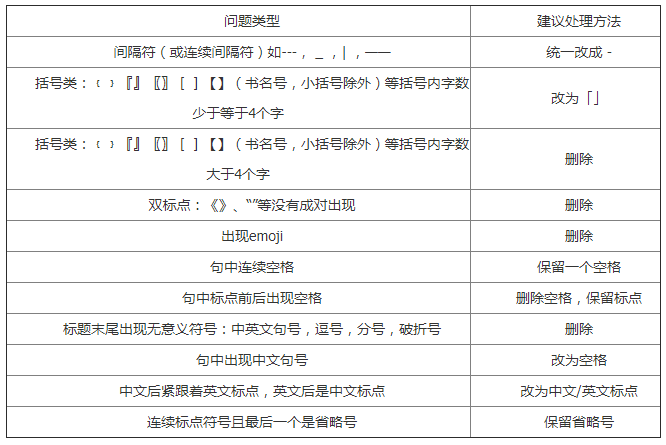 | 问题类型 | 建议处理方法 |
|---|---|
| 间隔符（或连续间隔符）如---，_，\|，—— | 统一改成 - |
| 括号类：（）『』〖〗[ ]【】（书名号，小括号除外）等括号内字数少于等于4个字 | 改为「」 |
| 括号类：（）『』〖〗[ ]【】（书名号，小括号除外）等括号内字数大于4个字 | 删除 |
| 双标点：《》、“”等没有成对出现 | 删除 |
| 出现emoji | 删除 |
| 句中连续空格 | 保留一个空格 |
| 句中标点前后出现空格 | 删除空格，保留标点 |
| 标题末尾出现无意义符号：中英文句号，逗号，分号，破折号 | 删除 |
| 句中出现中文句号 | 改为空格 |
| 中文后紧跟着英文标点，英文后是中文标点 | 改为中文/英文标点 |
| 连续标点符号且最后一个是省略号 | 保留省略号 |